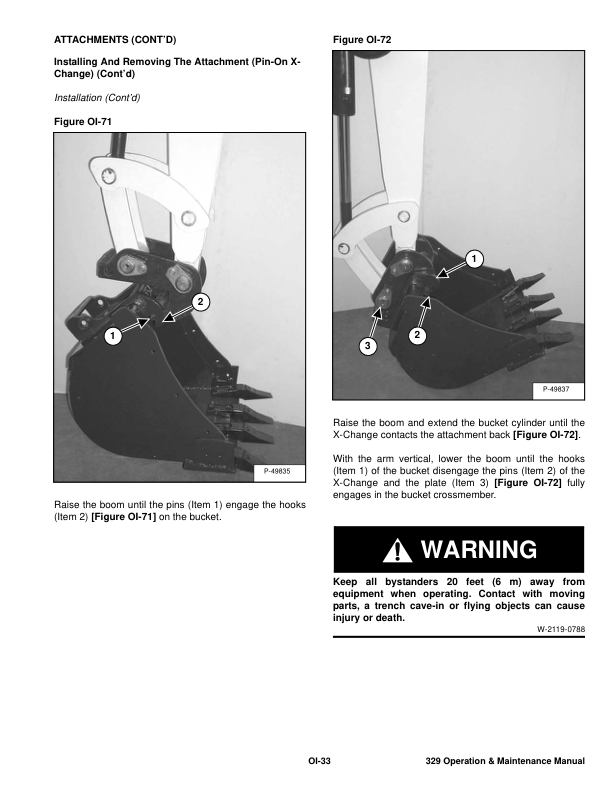 ATTACHMENTS (CONT'D)

Installing And Removing The Attachment (Pin-On X-Change) (Cont'd)

Installation (Cont'd)

Figure OI-71

2

1

P-49835

Raise the boom until the pins (Item 1) engage the hooks (Item 2) [Figure OI-71] on the bucket.

Figure OI-72

1

3

2

P-49837

Raise the boom and extend the bucket cylinder until the X-Change contacts the attachment back [Figure OI-72].

With the arm vertical, lower the boom until the hooks (Item 1) of the bucket disengage the pins (Item 2) of the X-Change and the plate (Item 3) [Figure OI-72] fully engages in the bucket crossmember.

WARNING

Keep all bystanders 20 feet (6 m) away from equipment when operating. Contact with moving parts, a trench cave-in or flying objects can cause injury or death.

W-2119-0788

OI-33

329 Operation & Maintenance Manual